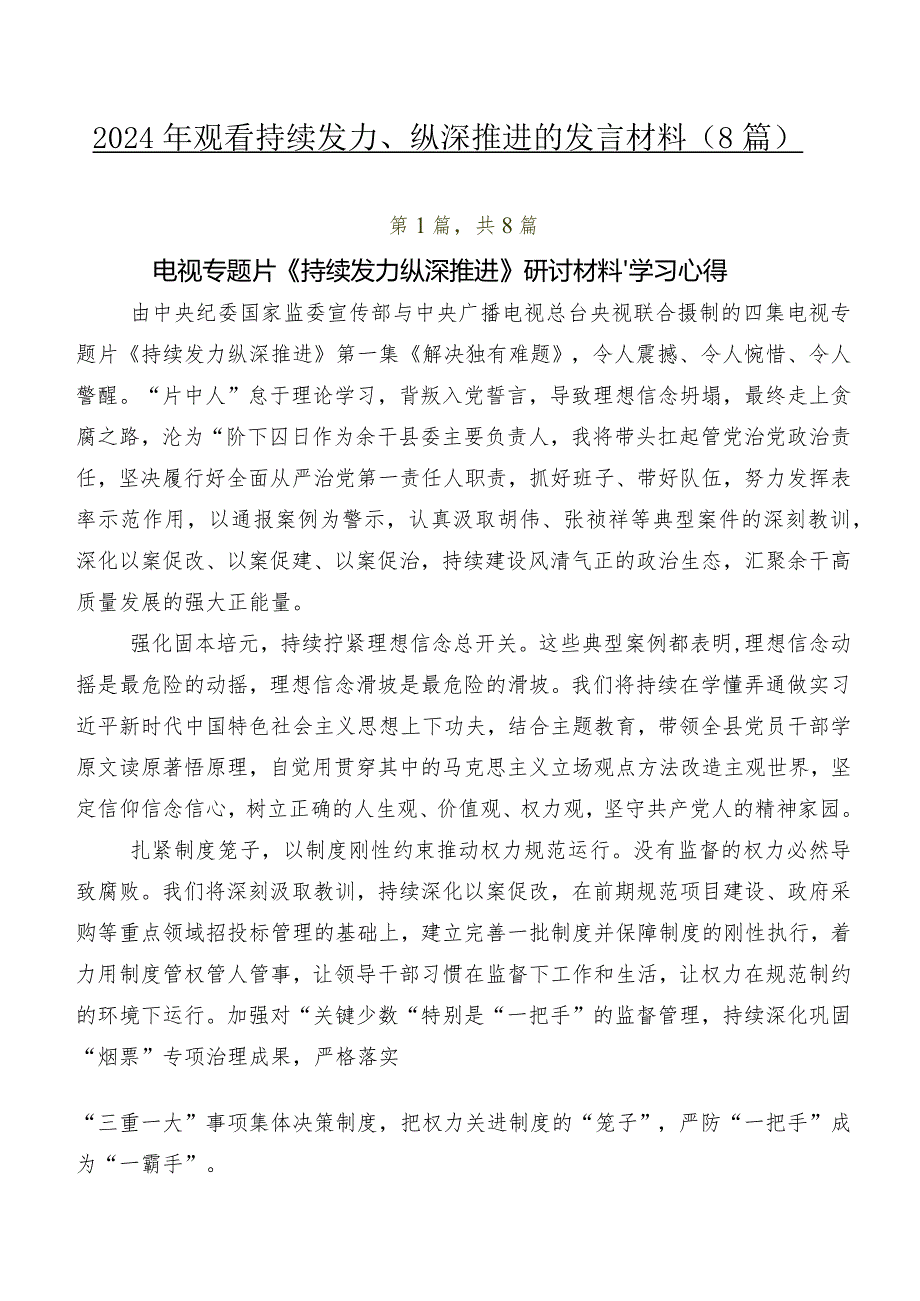 2024年观看持续发力、纵深推进的发言材料（8篇）

第1篇，共8篇

电视专题片《持续发力纵深推进》研讨材料'学习心得

由中央纪委国家监委宣传部与中央广播电视总台央视联合摄制的四集电视专题片《持续发力纵深推进》第一集《解决独有难题》，令人震撼、令人惋惜、令人警醒。“片中人”怠于理论学习，背叛入党誓言，导致理想信念坍塌，最终走上贪腐之路，沦为“阶下囚日作为余干县委主要负责人，我将带头扛起管党治党政治责任，坚决履行好全面从严治党第一责任人职责，抓好班子、带好队伍，努力发挥表率示范作用，以通报案例为警示，认真汲取胡伟、张祯祥等典型案件的深刻教训，深化以案促改、以案促建、以案促治，持续建设风清气正的政治生态，汇聚余干高质量发展的强大正能量。

强化固本培元，持续拧紧理想信念总开关。这些典型案例都表明,理想信念动摇是最危险的动摇，理想信念滑坡是最危险的滑坡。我们将持续在学懂弄通做实习近平新时代中国特色社会主义思想上下功夫，结合主题教育，带领全县党员干部学原文读原著悟原理，自觉用贯穿其中的马克思主义立场观点方法改造主观世界，坚定信仰信念信心，树立正确的人生观、价值观、权力观，坚守共产党人的精神家园。

扎紧制度笼子，以制度刚性约束推动权力规范运行。没有监督的权力必然导致腐败。我们将深刻汲取教训，持续深化以案促改，在前期规范项目建设、政府采购等重点领域招投标管理的基础上，建立完善一批制度并保障制度的刚性执行，着力用制度管权管人管事，让领导干部习惯在监督下工作和生活，让权力在规范制约的环境下运行。加强对“关键少数“特别是“一把手”的监督管理，持续深化巩固“烟票”专项治理成果，严格落实

“三重一大”事项集体决策制度，把权力关进制度的“笼子”，严防“一把手”成为“一霸手”。